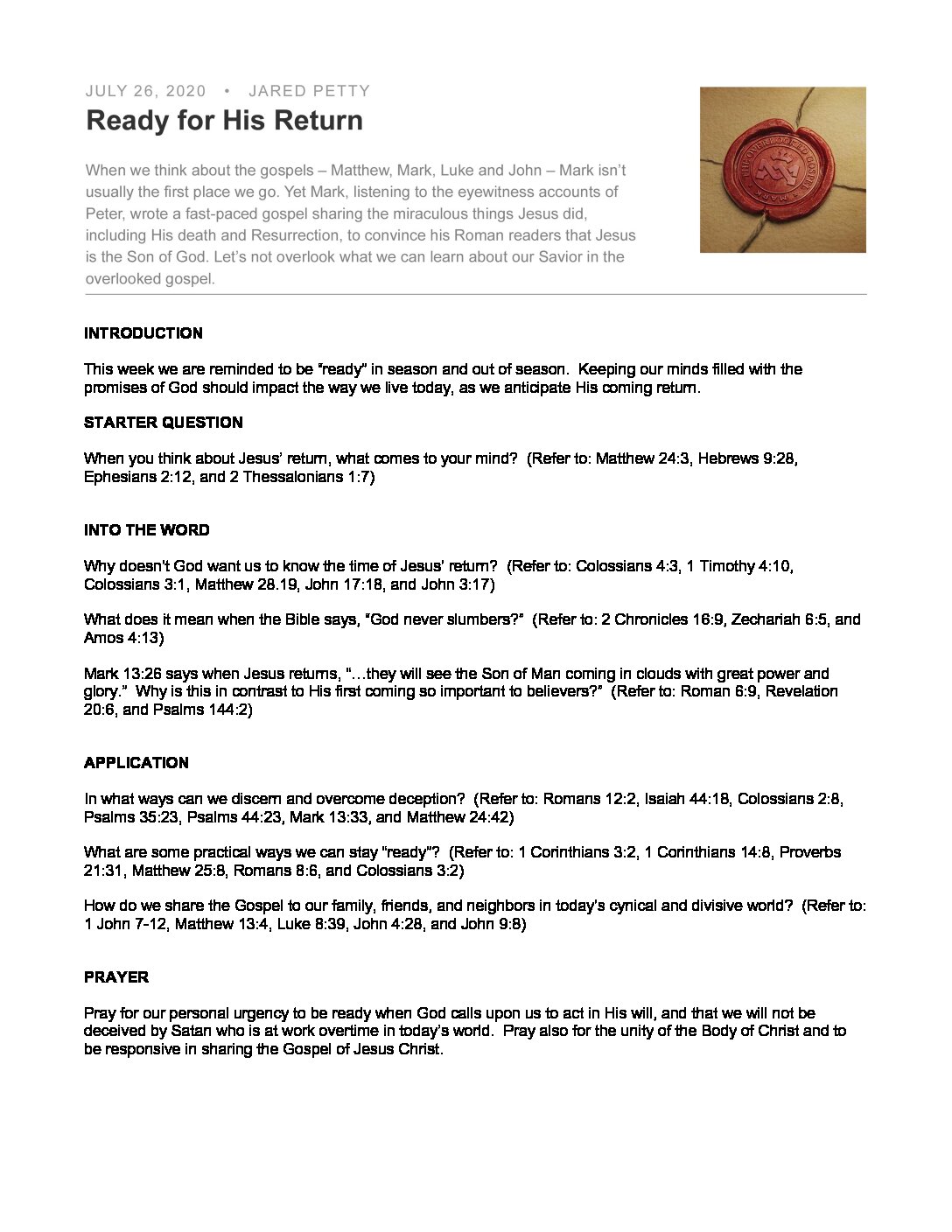 JULY 26, 2020 • JARED PETTY

Ready for His Return

When we think about the gospels – Matthew, Mark, Luke and John – Mark isn't usually the first place we go. Yet Mark, listening to the eyewitness accounts of Peter, wrote a fast-paced gospel sharing the miraculous things Jesus did, including His death and Resurrection, to convince his Roman readers that Jesus is the Son of God. Let's not overlook what we can learn about our Savior in the overlooked gospel.

THE OVERLOOKED GOSPEL MARK

INTRODUCTION

This week we are reminded to be "ready" in season and out of season. Keeping our minds filled with the promises of God should impact the way we live today, as we anticipate His coming return.

STARTER QUESTION

When you think about Jesus' return, what comes to your mind? (Refer to: Matthew 24:3, Hebrews 9:28, Ephesians 2:12, and 2 Thessalonians 1:7)

INTO THE WORD

Why doesn't God want us to know the time of Jesus' return? (Refer to: Colossians 4:3, 1 Timothy 4:10, Colossians 3:1, Matthew 28.19, John 17:18, and John 3:17)

What does it mean when the Bible says, "God never slumbers?" (Refer to: 2 Chronicles 16:9, Zechariah 6:5, and Amos 4:13)

Mark 13:26 says when Jesus returns, "…they will see the Son of Man coming in clouds with great power and glory." Why is this in contrast to His first coming so important to believers?" (Refer to: Roman 6:9, Revelation 20:6, and Psalms 144:2)

APPLICATION

In what ways can we discern and overcome deception? (Refer to: Romans 12:2, Isaiah 44:18, Colossians 2:8, Psalms 35:23, Psalms 44:23, Mark 13:33, and Matthew 24:42)

What are some practical ways we can stay "ready"? (Refer to: 1 Corinthians 3:2, 1 Corinthians 14:8, Proverbs 21:31, Matthew 25:8, Romans 8:6, and Colossians 3:2)

How do we share the Gospel to our family, friends, and neighbors in today's cynical and divisive world? (Refer to: 1 John 7-12, Matthew 13:4, Luke 8:39, John 4:28, and John 9:8)

PRAYER

Pray for our personal urgency to be ready when God calls upon us to act in His will, and that we will not be deceived by Satan who is at work overtime in today's world. Pray also for the unity of the Body of Christ and to be responsive in sharing the Gospel of Jesus Christ.